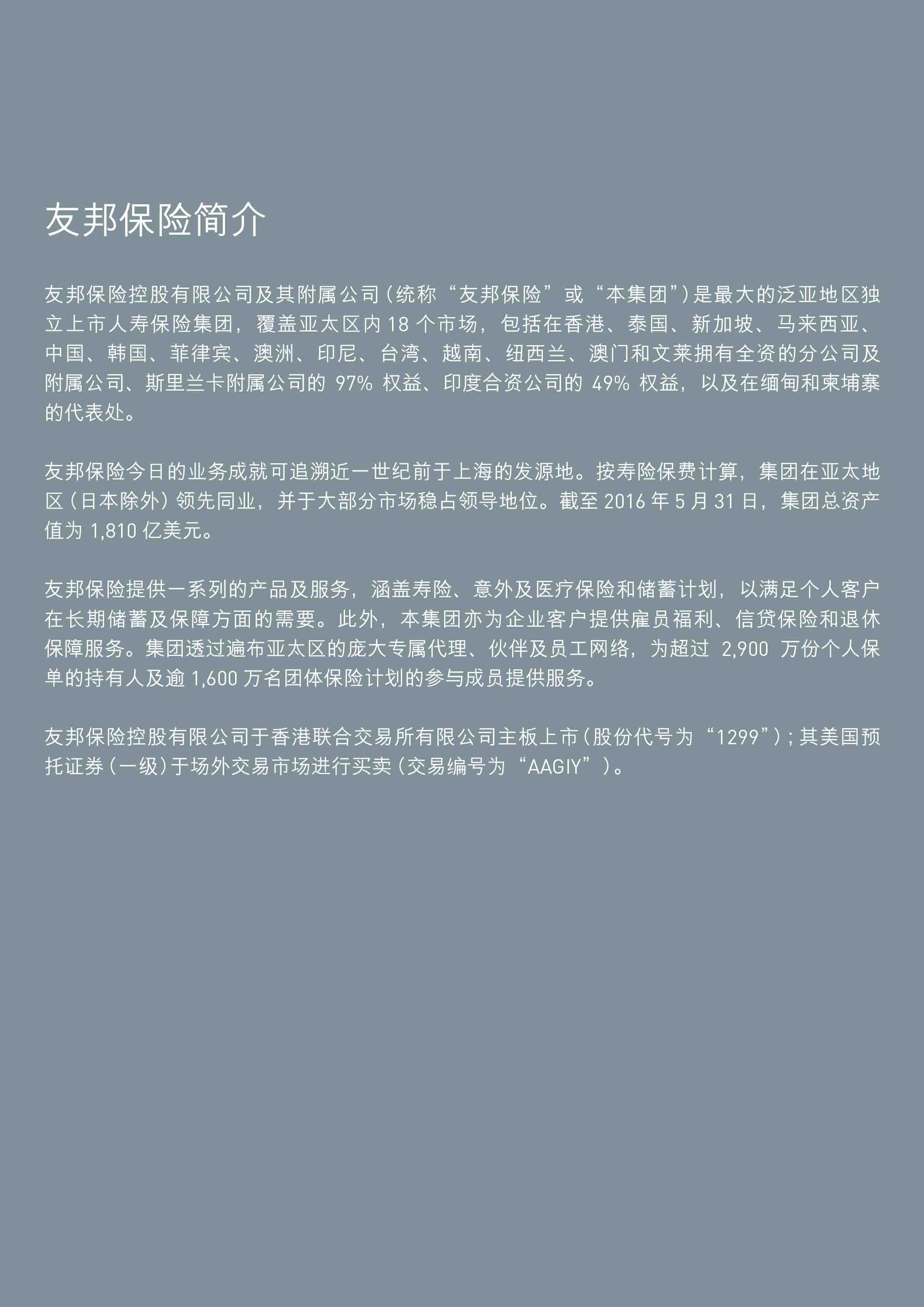 友邦保险简介

友邦保险控股有限公司及其附属公司（统称“友邦保险”或“本集团”）是最大的泛亚地区独立上市人寿保险集团，覆盖亚太区内 18 个市场，包括在香港、泰国、新加坡、马来西亚、中国、韩国、菲律宾、澳洲、印尼、台湾、越南、纽西兰、澳门和文莱拥有全资的分公司及附属公司、斯里兰卡附属公司的 97% 权益、印度合资公司的 49% 权益，以及在缅甸和柬埔寨的代表处。

友邦保险今日的业务成就可追溯近一世纪前于上海的发源地。按寿险保费计算，集团在亚太地区（日本除外）领先同业，并于大部分市场稳占领导地位。截至 2016 年 5 月 31 日，集团总资产值为 1,810 亿美元。

友邦保险提供一系列的产品及服务，涵盖寿险、意外及医疗保险和储蓄计划，以满足个人客户在长期储蓄及保障方面的需要。此外，本集团亦为企业客户提供雇员福利、信贷保险和退休保障服务。集团透过遍布亚太区的庞大专属代理、伙伴及员工网络，为超过 2,900 万份个人保单的持有人及逾 1,600 万名团体保险计划的参与成员提供服务。

友邦保险控股有限公司于香港联合交易所有限公司主板上市（股份代号为“1299”）；其美国预托证券（一级）于场外交易市场进行买卖（交易编号为“AAGIY”）。